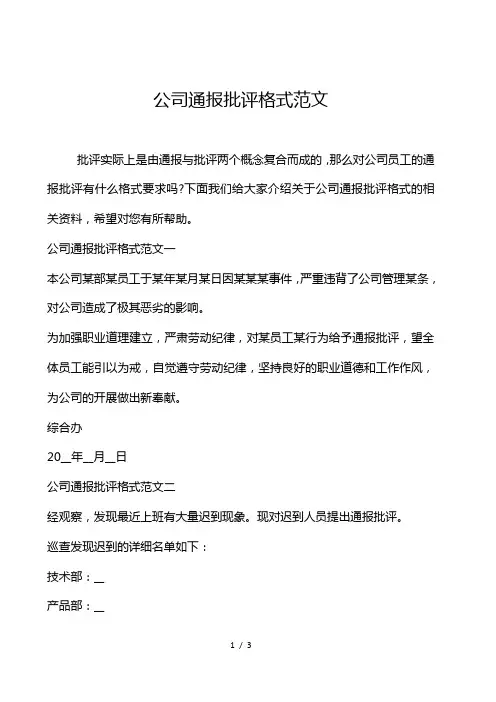 公司通报批评格式范文

批评实际上是由通报与批评两个概念复合而成的，那么对公司员工的通报批评有什么格式要求吗？下面我们给大家介绍关于公司通报批评格式的相关资料，希望对您有所帮助。

公司通报批评格式范文一

本公司某部某员工于某年某月某日因某某某事件，严重违背了公司管理某条，对公司造成了极其恶劣的影响。

为加强职业道理建立，严肃劳动纪律，对某员工某行为给予通报批评，望全体员工能引以为戒，自觉遵守劳动纪律，坚持良好的职业道德和工作作风，为公司的开展做出新奉献。

综合办

20__年__月__日

公司通报批评格式范文二

经观察，发现最近上班有大量迟到现象。现对迟到人员提出通报批评。

巡查发现迟到的详细名单如下：

技术部：__

产品部：__

1 / 3